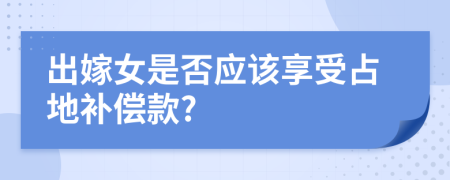 出嫁女是否应该享受占地补偿款?